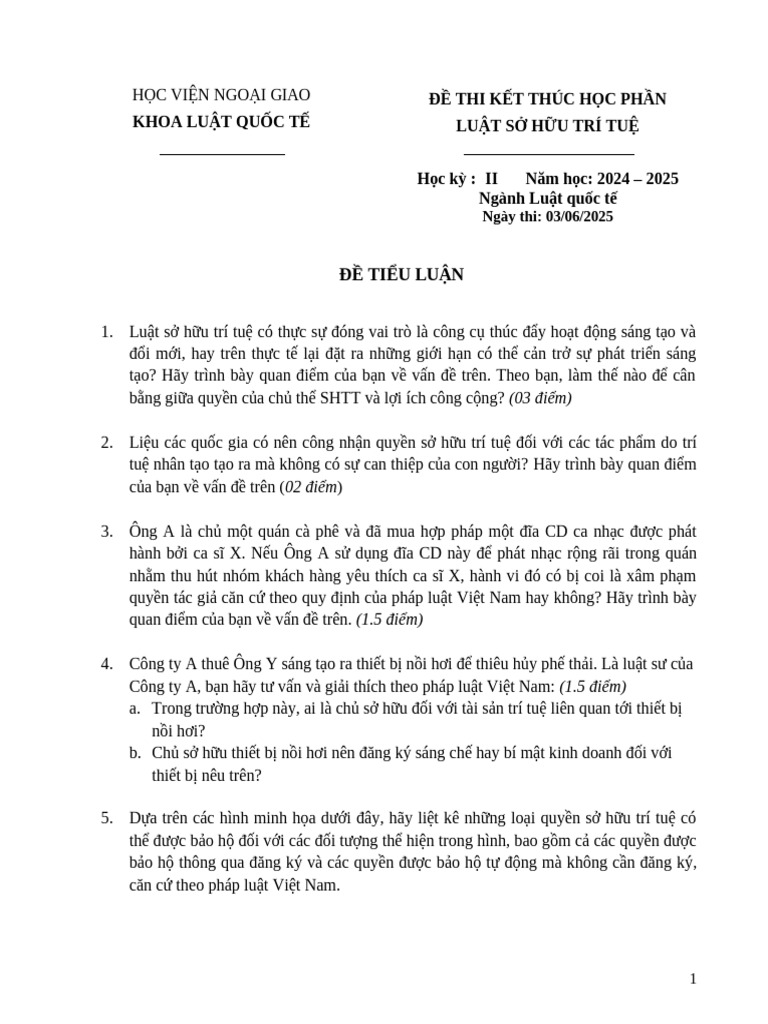 HỌC VIỆN NGOẠI GIAO
KHOA LUẬT QUỐC TẾ

ĐỀ THI KẾT THÚC HỌC PHẦN
LUẬT SỞ HỮU TRÍ TUỆ

Học kỳ : II Năm học: 2024 – 2025
Ngành Luật quốc tế
Ngày thi: 03/06/2025

ĐỀ TIỂU LUẬN

1. Luật sở hữu trí tuệ có thực sự đóng vai trò là công cụ thúc đẩy hoạt động sáng tạo và đổi mới, hay trên thực tế lại đặt ra những giới hạn có thể cản trở sự phát triển sáng tạo? Hãy trình bày quan điểm của bạn về vấn đề trên. Theo bạn, làm thế nào để cân bằng giữa quyền của chủ thể SHTT và lợi ích công cộng? (03 điểm)

2. Liệu các quốc gia có nên công nhận quyền sở hữu trí tuệ đối với các tác phẩm do trí tuệ nhân tạo tạo ra mà không có sự can thiệp của con người? Hãy trình bày quan điểm của bạn về vấn đề trên (02 điểm)

3. Ông A là chủ một quán cà phê và đã mua hợp pháp một đĩa CD ca nhạc được phát hành bởi ca sĩ X. Nếu Ông A sử dụng đĩa CD này để phát nhạc rộng rãi trong quán nhằm thu hút nhóm khách hàng yêu thích ca sĩ X, hành vi đó có bị coi là xâm phạm quyền tác giả căn cứ theo quy định của pháp luật Việt Nam hay không? Hãy trình bày quan điểm của bạn về vấn đề trên. (1.5 điểm)

4. Công ty A thuê Ông Y sáng tạo ra thiết bị nồi hơi để thiêu hủy phế thải. Là luật sư của Công ty A, bạn hãy tư vấn và giải thích theo pháp luật Việt Nam: (1.5 điểm)
a. Trong trường hợp này, ai là chủ sở hữu đối với tài sản trí tuệ liên quan tới thiết bị nồi hơi?
b. Chủ sở hữu thiết bị nồi hơi nên đăng ký sáng chế hay bí mật kinh doanh đối với thiết bị nêu trên?

5. Dựa trên các hình minh họa dưới đây, hãy liệt kê những loại quyền sở hữu trí tuệ có thể được bảo hộ đối với các đối tượng thể hiện trong hình, bao gồm cả các quyền được bảo hộ thông qua đăng ký và các quyền được bảo hộ tự động mà không cần đăng ký, căn cứ theo pháp luật Việt Nam.

1